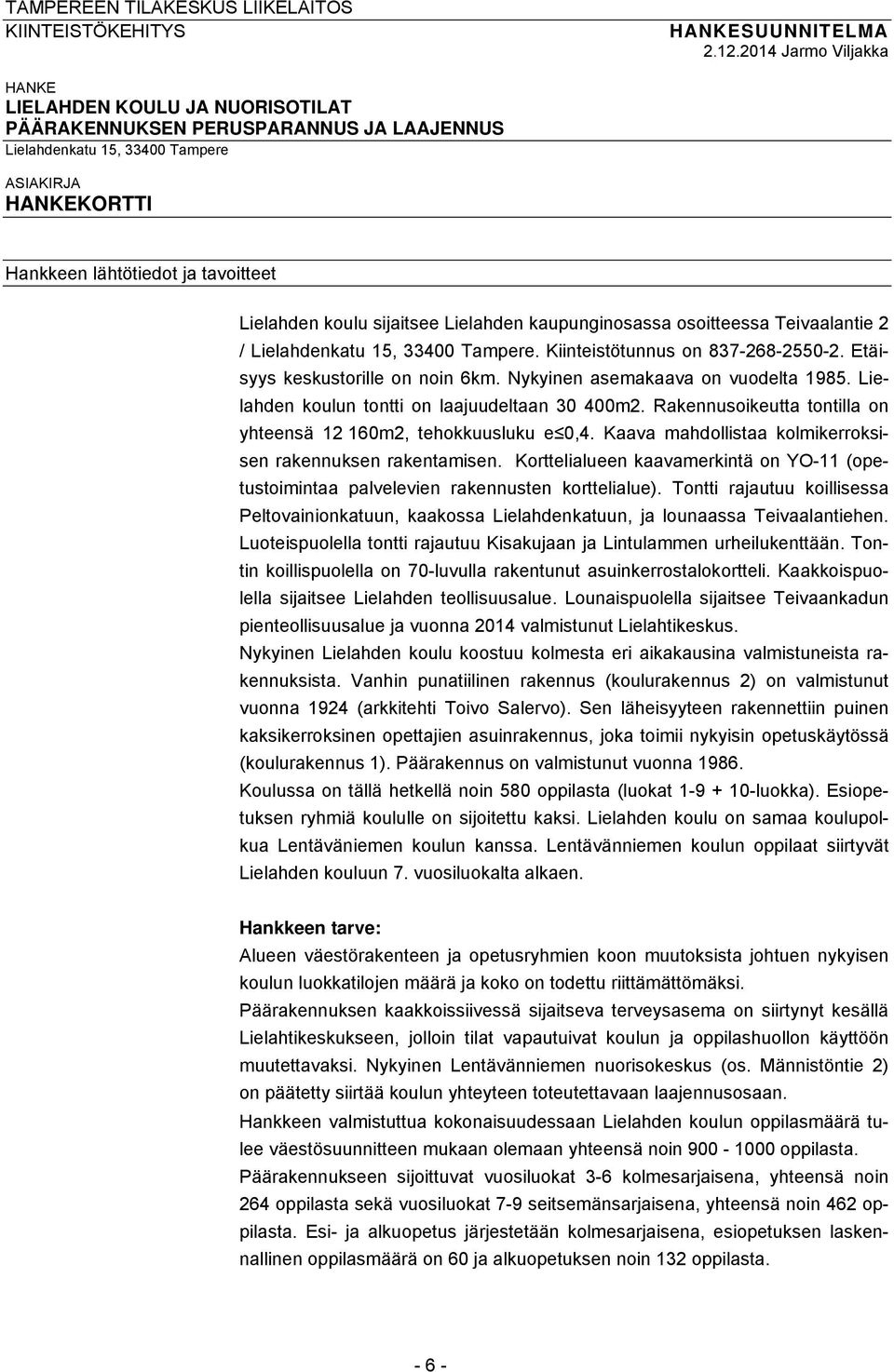 TAMPEREEN TILAKESKUS LIIKELAITOS
KIINTEISTÖKEHITYS

HANKESUUNNITELMA
2.12.2014 Jarmo Viljakka

HANKE
LIELAHDEN KOULU JA NUORISOTILAT
PÄÄRAKENNUKSEN PERUSPARANNUS JA LAAJENNUS
Lielahdenkatu 15, 33400 Tampere

ASIAKIRJA
HANKEKORTTI

Hankkeen lähtötiedot ja tavoitteet

Lielahden koulu sijaitsee Lielahden kaupunginosassa osoitteessa Teivaalantie 2 / Lielahdenkatu 15, 33400 Tampere. Kiinteistötunnus on 837-268-2550-2. Etäisyys keskustorille on noin 6km. Nykyinen asemakaava on vuodelta 1985. Lielahden koulun tontti on laajuudeltaan 30 400m2. Rakennusoikeutta tontilla on yhteensä 12 160m2, tehokkuusluku e≤0,4. Kaava mahdollistaa kolmikerroksisen rakennuksen rakentamisen. Korttelialueen kaavamerkintä on YO-11 (opetustoimintaa palvelevien rakennusten korttelialue). Tontti rajautuu koillisessa Peltovainionkatuun, kaakossa Lielahdenkatuun, ja lounaassa Teivaalantiehen. Luoteispuolella tontti rajautuu Kisakujaan ja Lintulammen urheilukenttään. Tontin koillispuolella on 70-luvulla rakentunut asuinkerrostalokortteli. Kaakkoispuolella sijaitsee Lielahden teollisuusalue. Lounaispuolella sijaitsee Teivaankadun pienteollisuusalue ja vuonna 2014 valmistunut Lielahtikeskus.
Nykyinen Lielahden koulu koostuu kolmesta eri aikakausina valmistuneista rakennuksista. Vanhin punatiilinen rakennus (koulurakennus 2) on valmistunut vuonna 1924 (arkkitehti Toivo Salervo). Sen läheisyyteen rakennettiin puinen kaksikerroksinen opettajien asuinrakennus, joka toimii nykyisin opetuskäytössä (koulurakennus 1). Päärakennus on valmistunut vuonna 1986.
Koulussa on tällä hetkellä noin 580 oppilasta (luokat 1-9 + 10-luokka). Esiopetuksen ryhmiä koululle on sijoitettu kaksi. Lielahden koulu on samaa koulupolkua Lentäväniemen koulun kanssa. Lentävänniemen koulun oppilaat siirtyvät Lielahden kouluun 7. vuosiluokalta alkaen.

Hankkeen tarve:
Alueen väestörakenteen ja opetusryhmien koon muutoksista johtuen nykyisen koulun luokkatilojen määrä ja koko on todettu riittämättömäksi.
Päärakennuksen kaakkoissiivessä sijaitseva terveysasema on siirtynyt kesällä Lielahtikeskukseen, jolloin tilat vapautuivat koulun ja oppilashuollon käyttöön muutettavaksi. Nykyinen Lentävänniemen nuorisokeskus (os. Männistöntie 2) on päätetty siirtää koulun yhteyteen toteutettavaan laajennusosaan.
Hankkeen valmistuttua kokonaisuudessaan Lielahden koulun oppilasmäärä tulee väestösuunnitteen mukaan olemaan yhteensä noin 900 - 1000 oppilasta.
Päärakennukseen sijoittuvat vuosiluokat 3-6 kolmesarjaisena, yhteensä noin 264 oppilasta sekä vuosiluokat 7-9 seitsemänsarjaisena, yhteensä noin 462 oppilasta. Esi- ja alkuopetus järjestetään kolmesarjaisena, esiopetuksen laskennallinen oppilasmäärä on 60 ja alkuopetuksen noin 132 oppilasta.

- 6 -